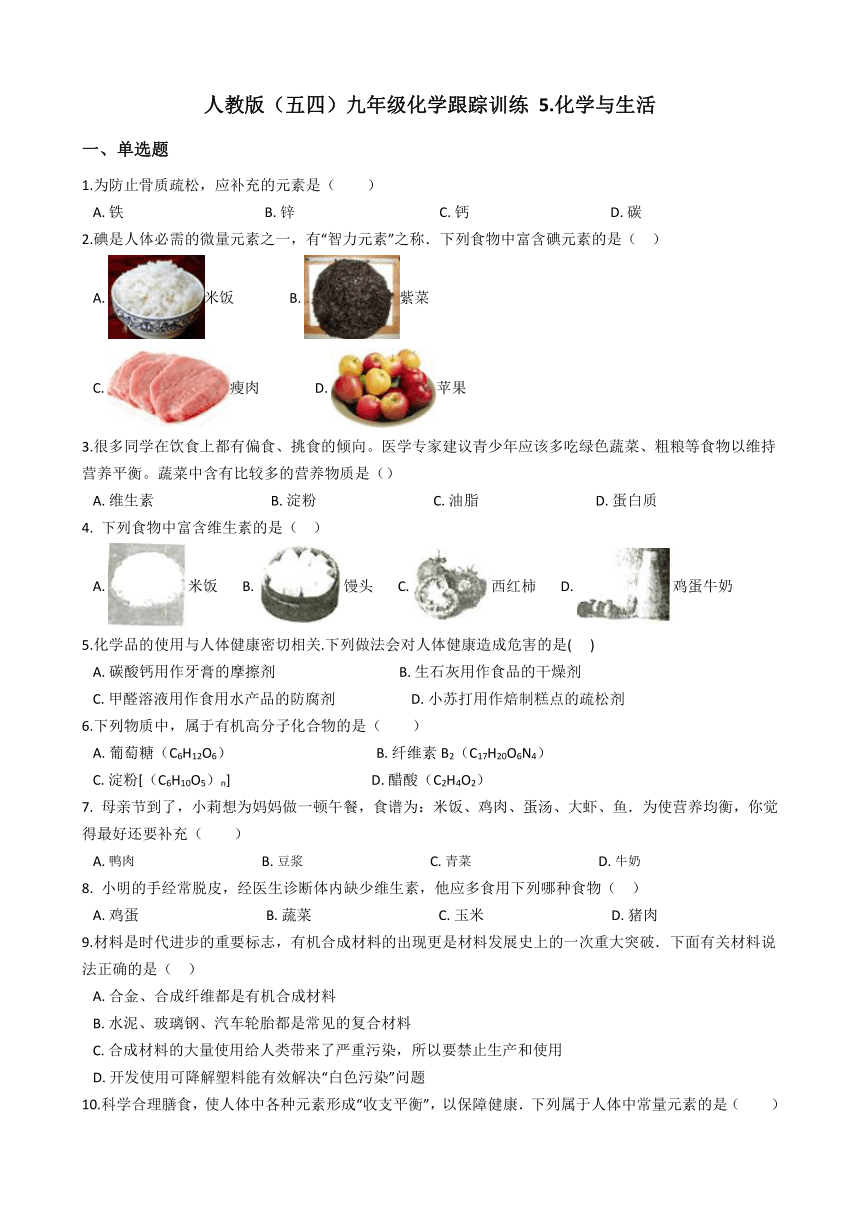 人教版（五四）九年级化学跟踪训练 5.化学与生活

一、单选题

1.为防止骨质疏松，应补充的元素是（　　）

A. 铁　　B. 锌　　C. 钙　　D. 碳

2.碘是人体必需的微量元素之一，有“智力元素”之称．下列食物中富含碘元素的是（　）

A. 米饭　　B. 紫菜

C. 瘦肉　　D. 苹果

3.很多同学在饮食上都有偏食、挑食的倾向。医学专家建议青少年应该多吃绿色蔬菜、粗粮等食物以维持营养平衡。蔬菜中含有比较多的营养物质是（）

A. 维生素　　B. 淀粉　　C. 油脂　　D. 蛋白质

4. 下列食物中富含维生素的是（　）

A. 米饭　　B. 馒头　　C. 西红柿　　D. 鸡蛋牛奶

5.化学品的使用与人体健康密切相关.下列做法会对人体健康造成危害的是(　)

A. 碳酸钙用作牙膏的摩擦剂　　B. 生石灰用作食品的干燥剂

C. 甲醛溶液用作食用水产品的防腐剂　　D. 小苏打用作焙制糕点的疏松剂

6.下列物质中，属于有机高分子化合物的是（　　）

A. 葡萄糖（$C_6H_{12}O_6$）　　B. 纤维素 $B_2$（$C_{17}H_{20}O_6N_4$）

C. 淀粉[（$C_6H_{10}O_5$）$_n$]　　D. 醋酸（$C_2H_4O_2$）

7. 母亲节到了，小莉想为妈妈做一顿午餐，食谱为：米饭、鸡肉、蛋汤、大虾、鱼．为使营养均衡，你觉得最好还要补充（　　）

A. 鸭肉　　B. 豆浆　　C. 青菜　　D. 牛奶

8. 小明的手经常脱皮，经医生诊断体内缺少维生素，他应多食用下列哪种食物（　）

A. 鸡蛋　　B. 蔬菜　　C. 玉米　　D. 猪肉

9.材料是时代进步的重要标志，有机合成材料的出现更是材料发展史上的一次重大突破．下面有关材料说法正确的是（　）

A. 合金、合成纤维都是有机合成材料

B. 水泥、玻璃钢、汽车轮胎都是常见的复合材料

C. 合成材料的大量使用给人类带来了严重污染，所以要禁止生产和使用

D. 开发使用可降解塑料能有效解决“白色污染”问题

10.科学合理膳食，使人体中各种元素形成“收支平衡”，以保障健康．下列属于人体中常量元素的是（　　）